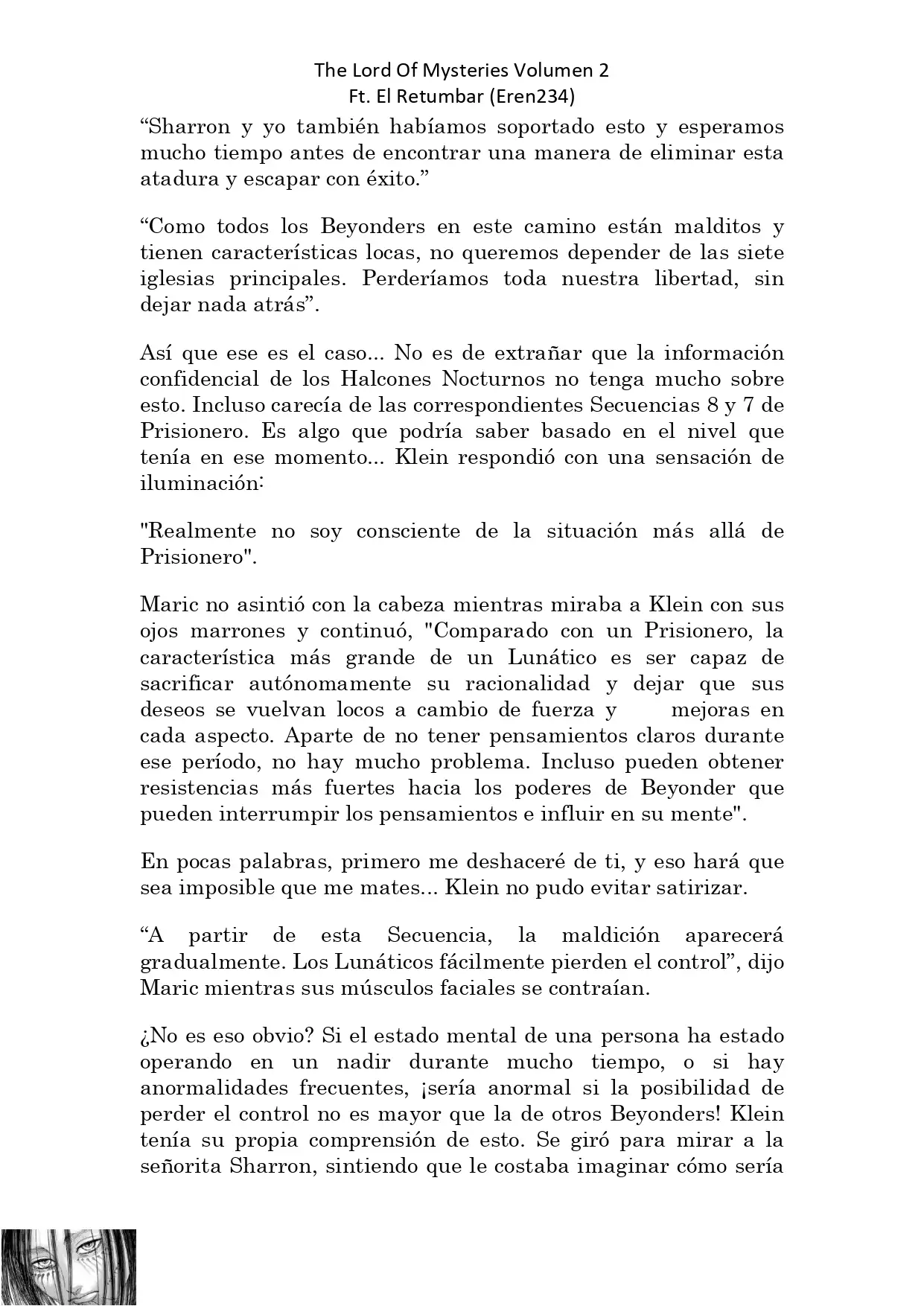 The Lord Of Mysteries Volumen 2
Ft. El Retumbar (Eren234)

“Sharron y yo también habíamos soportado esto y esperamos mucho tiempo antes de encontrar una manera de eliminar esta atadura y escapar con éxito.”

“Como todos los Beyonders en este camino están malditos y tienen características locas, no queremos depender de las siete iglesias principales. Perderíamos toda nuestra libertad, sin dejar nada atrás”.

Así que ese es el caso... No es de extrañar que la información confidencial de los Halcones Nocturnos no tenga mucho sobre esto. Incluso carecía de las correspondientes Secuencias 8 y 7 de Prisionero. Es algo que podría saber basado en el nivel que tenía en ese momento... Klein respondió con una sensación de iluminación:

"Realmente no soy consciente de la situación más allá de Prisionero".

Maric no asintió con la cabeza mientras miraba a Klein con sus ojos marrones y continuó, "Comparado con un Prisionero, la característica más grande de un Lunático es ser capaz de sacrificar autónomamente su racionalidad y dejar que sus deseos se vuelvan locos a cambio de fuerza y mejoras en cada aspecto. Aparte de no tener pensamientos claros durante ese período, no hay mucho problema. Incluso pueden obtener resistencias más fuertes hacia los poderes de Beyonder que pueden interrumpir los pensamientos e influir en su mente".

En pocas palabras, primero me deshaceré de ti, y eso hará que sea imposible que me mates... Klein no pudo evitar satirizar.

“A partir de esta Secuencia, la maldición aparecerá gradualmente. Los Lunáticos fácilmente pierden el control”, dijo Maric mientras sus músculos faciales se contraían.

¿No es eso obvio? Si el estado mental de una persona ha estado operando en un nadir durante mucho tiempo, o si hay anormalidades frecuentes, ¡sería anormal si la posibilidad de perder el control no es mayor que la de otros Beyonders! Klein tenía su propia comprensión de esto. Se giró para mirar a la señorita Sharron, sintiendo que le costaba imaginar cómo sería